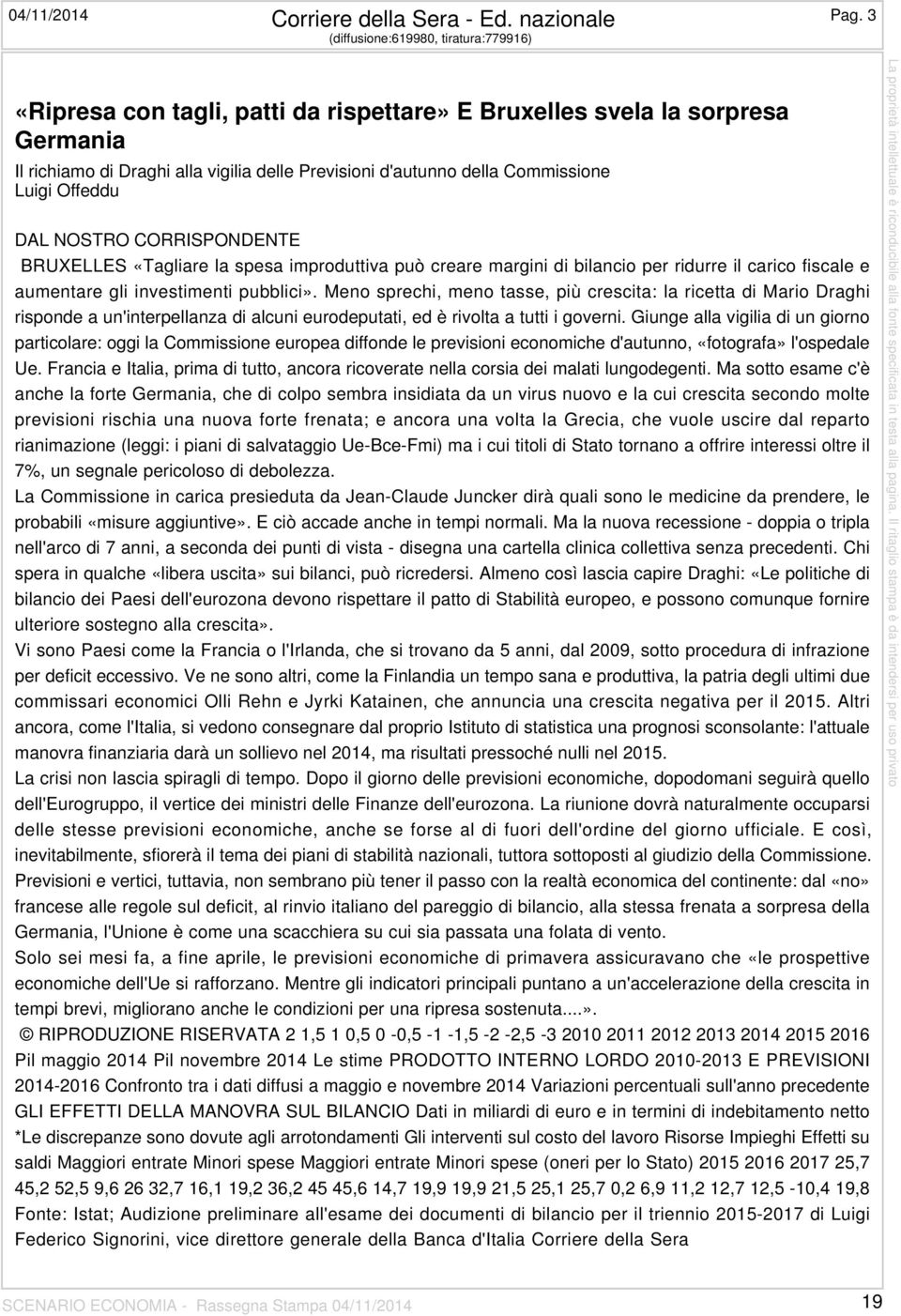 04/11/2014 Corriere della Sera - Ed. nazionale (diffusione:619980, tiratura:779916) Pag. 3

«Ripresa con tagli, patti da rispettare» E Bruxelles svela la sorpresa Germania

Il richiamo di Draghi alla vigilia delle Previsioni d'autunno della Commissione

Luigi Offeddu

DAL NOSTRO CORRISPONDENTE

BRUXELLES «Tagliare la spesa improduttiva può creare margini di bilancio per ridurre il carico fiscale e aumentare gli investimenti pubblici». Meno sprechi, meno tasse, più crescita: la ricetta di Mario Draghi risponde a un'interpellanza di alcuni eurodeputati, ed è rivolta a tutti i governi. Giunge alla vigilia di un giorno particolare: oggi la Commissione europea diffonde le previsioni economiche d'autunno, «fotografa» l'ospedale Ue. Francia e Italia, prima di tutto, ancora ricoverate nella corsia dei malati lungodegenti. Ma sotto esame c'è anche la forte Germania, che di colpo sembra insidiata da un virus nuovo e la cui crescita secondo molte previsioni rischia una nuova forte frenata; e ancora una volta la Grecia, che vuole uscire dal reparto rianimazione (leggi: i piani di salvataggio Ue-Bce-Fmi) ma i cui titoli di Stato tornano a offrire interessi oltre il 7%, un segnale pericoloso di debolezza.

La Commissione in carica presieduta da Jean-Claude Juncker dirà quali sono le medicine da prendere, le probabili «misure aggiuntive». E ciò accade anche in tempi normali. Ma la nuova recessione - doppia o tripla nell'arco di 7 anni, a seconda dei punti di vista - disegna una cartella clinica collettiva senza precedenti. Chi spera in qualche «libera uscita» sui bilanci, può ricredersi. Almeno così lascia capire Draghi: «Le politiche di bilancio dei Paesi dell'eurozona devono rispettare il patto di Stabilità europeo, e possono comunque fornire ulteriore sostegno alla crescita».

Vi sono Paesi come la Francia o l'Irlanda, che si trovano da 5 anni, dal 2009, sotto procedura di infrazione per deficit eccessivo. Ve ne sono altri, come la Finlandia un tempo sana e produttiva, la patria degli ultimi due commissari economici Olli Rehn e Jyrki Katainen, che annuncia una crescita negativa per il 2015. Altri ancora, come l'Italia, si vedono consegnare dal proprio Istituto di statistica una prognosi sconsolante: l'attuale manovra finanziaria darà un sollievo nel 2014, ma risultati pressoché nulli nel 2015.

La crisi non lascia spiragli di tempo. Dopo il giorno delle previsioni economiche, dopodomani seguirà quello dell'Eurogruppo, il vertice dei ministri delle Finanze dell'eurozona. La riunione dovrà naturalmente occuparsi delle stesse previsioni economiche, anche se forse al di fuori dell'ordine del giorno ufficiale. E così, inevitabilmente, sfiorerà il tema dei piani di stabilità nazionali, tuttora sottoposti al giudizio della Commissione. Previsioni e vertici, tuttavia, non sembrano più tener il passo con la realtà economica del continente: dal «no» francese alle regole sul deficit, al rinvio italiano del pareggio di bilancio, alla stessa frenata a sorpresa della Germania, l'Unione è come una scacchiera su cui sia passata una folata di vento.

Solo sei mesi fa, a fine aprile, le previsioni economiche di primavera assicuravano che «le prospettive economiche dell'Ue si rafforzano. Mentre gli indicatori principali puntano a un'accelerazione della crescita in tempi brevi, migliorano anche le condizioni per una ripresa sostenuta....».

© RIPRODUZIONE RISERVATA 2 1,5 1 0,5 0 -0,5 -1 -1,5 -2 -2,5 -3 2010 2011 2012 2013 2014 2015 2016 Pil maggio 2014 Pil novembre 2014 Le stime PRODOTTO INTERNO LORDO 2010-2013 E PREVISIONI 2014-2016 Confronto tra i dati diffusi a maggio e novembre 2014 Variazioni percentuali sull'anno precedente GLI EFFETTI DELLA MANOVRA SUL BILANCIO Dati in miliardi di euro e in termini di indebitamento netto *Le discrepanze sono dovute agli arrotondamenti Gli interventi sul costo del lavoro Risorse Impieghi Effetti su saldi Maggiori entrate Minori spese Maggiori entrate Minori spese (oneri per lo Stato) 2015 2016 2017 25,7 45,2 52,5 9,6 26 32,7 16,1 19,2 36,2 45 45,6 14,7 19,9 19,9 21,5 25,1 25,7 0,2 6,9 11,2 12,7 12,5 -10,4 19,8 Fonte: Istat; Audizione preliminare all'esame dei documenti di bilancio per il triennio 2015-2017 di Luigi Federico Signorini, vice direttore generale della Banca d'Italia Corriere della Sera

La proprietà intellettuale è riconducibile alla fonte specificata in testa alla pagina. Il ritaglio stampa è da intendersi per uso privato

SCENARIO ECONOMIA - Rassegna Stampa 04/11/2014 19